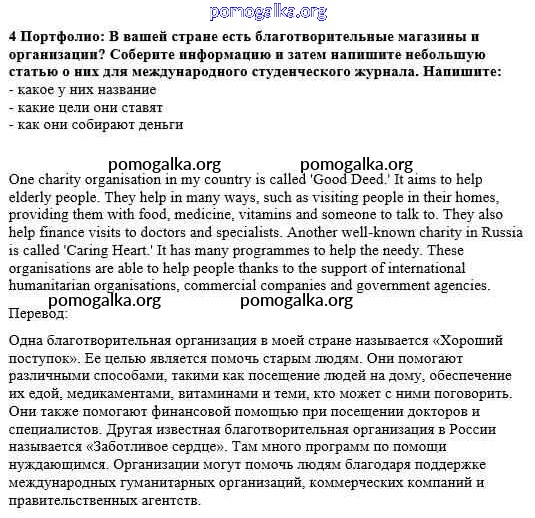 pomogalka.org

4 Портфолио: В вашей стране есть благотворительные магазины и организации? Соберите информацию и затем напишите небольшую статью о них для международного студенческого журнала. Напишите:
- какое у них название
- какие цели они ставят
- как они собирают деньги

pomogalka.org pomogalka.org

One charity organisation in my country is called 'Good Deed.' It aims to help elderly people. They help in many ways, such as visiting people in their homes, providing them with food, medicine, vitamins and someone to talk to. They also help finance visits to doctors and specialists. Another well-known charity in Russia is called 'Caring Heart.' It has many programmes to help the needy. These organisations are able to help people thanks to the support of international humanitarian organisations, commercial companies and government agencies.

pomogalka.org pomogalka.org

Перевод:

Одна благотворительная организация в моей стране называется «Хороший поступок». Ее целью является помочь старым людям. Они помогают различными способами, такими как посещение людей на дому, обеспечение их едой, медикаментами, витаминами и теми, кто может с ними поговорить. Они также помогают финансовой помощью при посещении докторов и специалистов. Другая известная благотворительная организация в России называется «Заботливое сердце». Там много программ по помощи нуждающимся. Организации могут помочь людям благодаря поддержке международных гуманитарных организаций, коммерческих компаний и правительственных агентств.